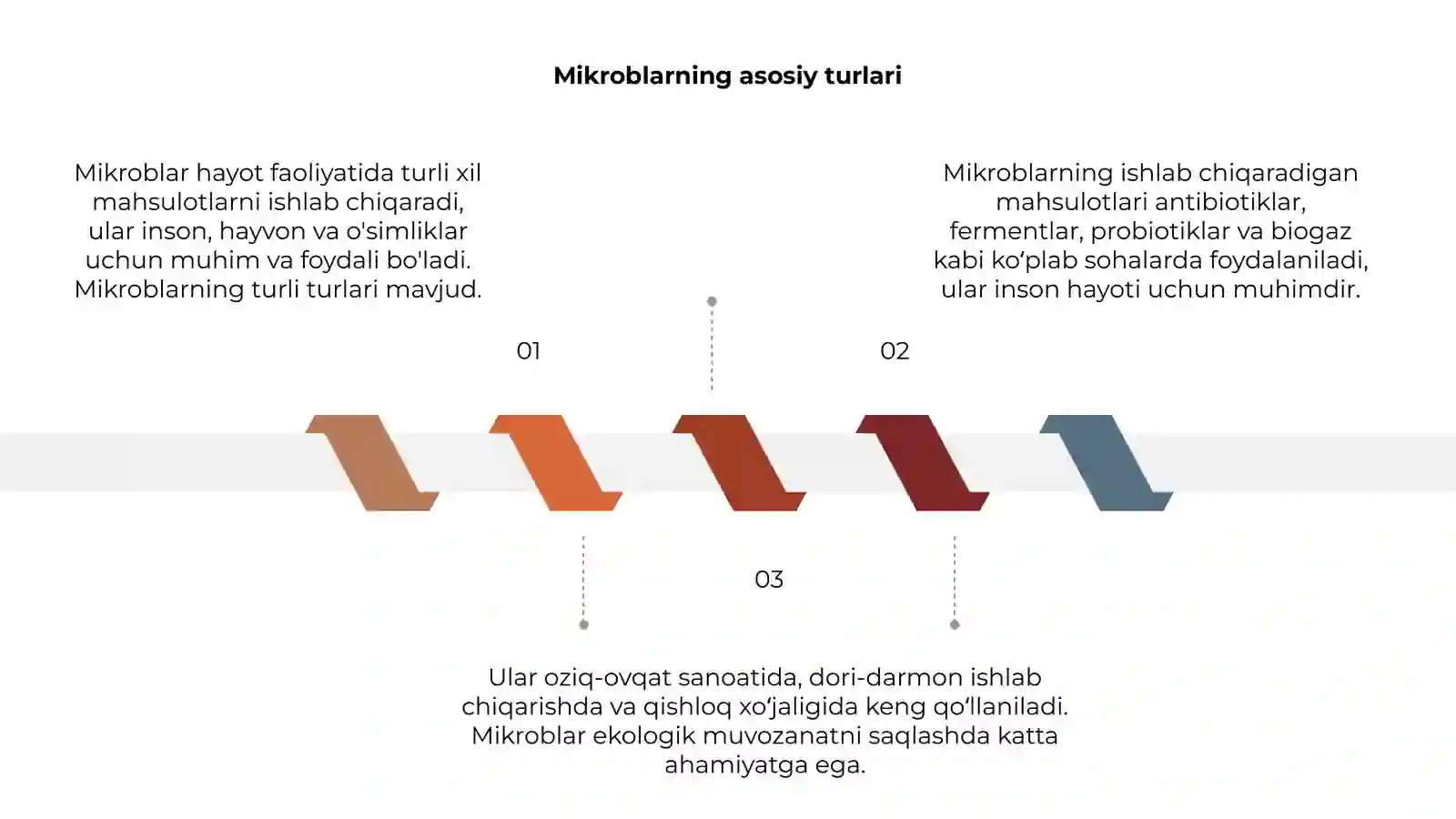 Mikroblarning asosiy turlari

Mikroblar hayot faoliyatida turli xil mahsulotlarni ishlab chiqaradi, ular inson, hayvon va o'simliklar uchun muhim va foydali bo'ladi. Mikroblarning turli turlari mavjud.

01

Mikroblarning ishlab chiqaradigan mahsulotlari antibiotiklar, fermentlar, probiotiklar va biogaz kabi ko‘plab sohalarda foydalaniladi, ular inson hayoti uchun muhimdir.

02

03

Ular oziq-ovqat sanoatida, dori-darmon ishlab chiqarishda va qishloq xo‘jaligida keng qo‘llaniladi. Mikroblar ekologik muvozanatni saqlashda katta ahamiyatga ega.